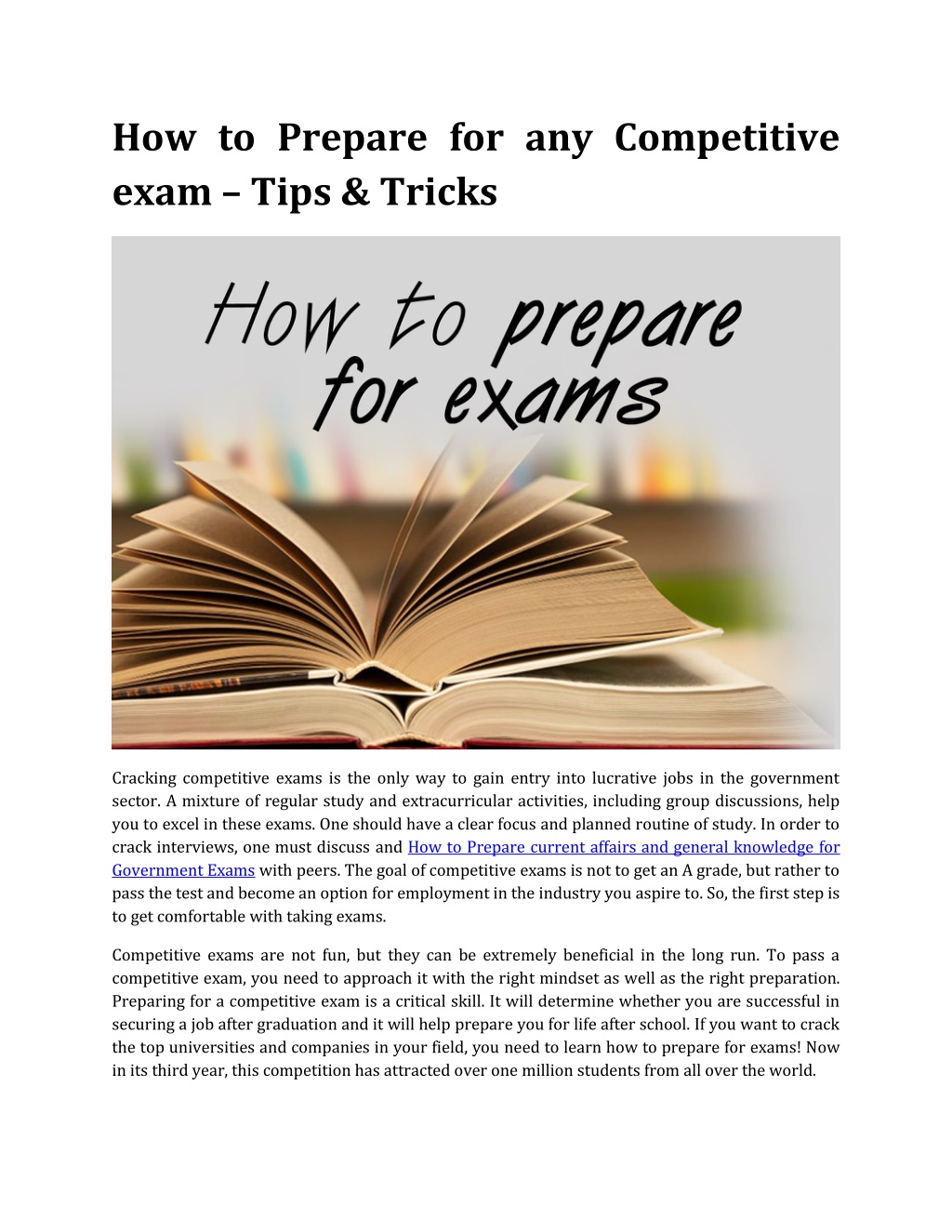 How to Prepare for any Competitive exam – Tips & Tricks

How to prepare for exams

Cracking competitive exams is the only way to gain entry into lucrative jobs in the government sector. A mixture of regular study and extracurricular activities, including group discussions, help you to excel in these exams. One should have a clear focus and planned routine of study. In order to crack interviews, one must discuss and How to Prepare current affairs and general knowledge for Government Exams with peers. The goal of competitive exams is not to get an A grade, but rather to pass the test and become an option for employment in the industry you aspire to. So, the first step is to get comfortable with taking exams.

Competitive exams are not fun, but they can be extremely beneficial in the long run. To pass a competitive exam, you need to approach it with the right mindset as well as the right preparation. Preparing for a competitive exam is a critical skill. It will determine whether you are successful in securing a job after graduation and it will help prepare you for life after school. If you want to crack the top universities and companies in your field, you need to learn how to prepare for exams! Now in its third year, this competition has attracted over one million students from all over the world.